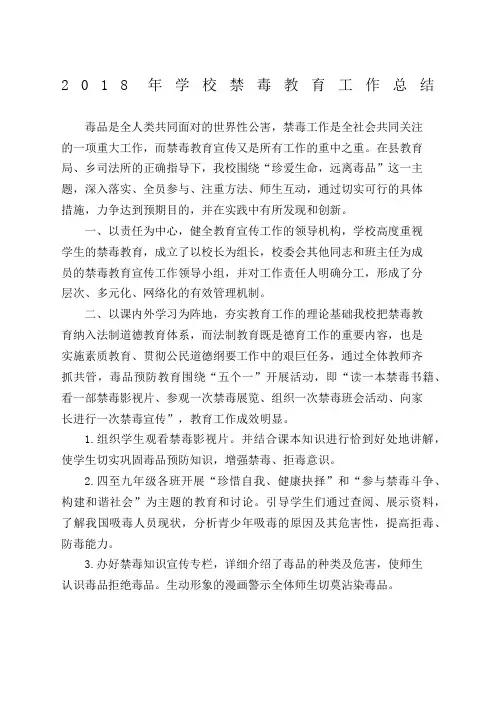 2018 年学校禁毒教育工作总结

毒品是全人类共同面对的世界性公害，禁毒工作是全社会共同关注的一项重大工作，而禁毒教育宣传又是所有工作的重中之重。在县教育局、乡司法所的正确指导下，我校围绕“珍爱生命，远离毒品”这一主题，深入落实、全员参与、注重方法、师生互动，通过切实可行的具体措施，力争达到预期目的，并在实践中有所发现和创新。

一、以责任为中心，健全教育宣传工作的领导机构，学校高度重视学生的禁毒教育，成立了以校长为组长，校委会其他同志和班主任为成员的禁毒教育宣传工作领导小组，并对工作责任人明确分工，形成了分层次、多元化、网络化的有效管理机制。

二、以课内外学习为阵地，夯实教育工作的理论基础我校把禁毒教育纳入法制道德教育体系，而法制教育既是德育工作的重要内容，也是实施素质教育、贯彻公民道德纲要工作中的艰巨任务，通过全体教师齐抓共管，毒品预防教育围绕“五个一”开展活动，即“读一本禁毒书籍、看一部禁毒影视片、参观一次禁毒展览、组织一次禁毒班会活动、向家长进行一次禁毒宣传”，教育工作成效明显。

1.组织学生观看禁毒影视片。并结合课本知识进行恰到好处地讲解，使学生切实巩固毒品预防知识，增强禁毒、拒毒意识。

2.四至九年级各班开展“珍惜自我、健康抉择”和“参与禁毒斗争、构建和谐社会”为主题的教育和讨论。引导学生们通过查阅、展示资料，了解我国吸毒人员现状，分析青少年吸毒的原因及其危害性，提高拒毒、防毒能力。

3.办好禁毒知识宣传专栏，详细介绍了毒品的种类及危害，使师生认识毒品拒绝毒品。生动形象的漫画警示全体师生切莫沾染毒品。